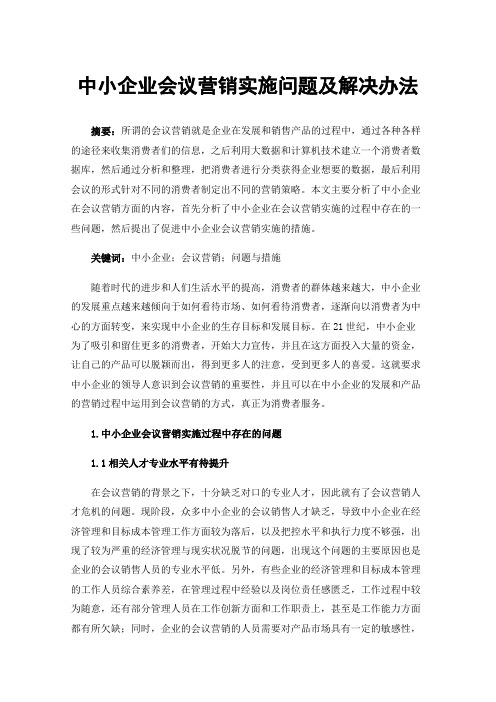 中小企业会议营销实施问题及解决办法

摘要：所谓的会议营销就是企业在发展和销售产品的过程中，通过各种各样的途径来收集消费者们的信息，之后利用大数据和计算机技术建立一个消费者数据库，然后通过分析和整理，把消费者进行分类获得企业想要的数据，最后利用会议的形式针对不同的消费者制定出不同的营销策略。本文主要分析了中小企业在会议营销方面的内容，首先分析了中小企业在会议营销实施的过程中存在的一些问题，然后提出了促进中小企业会议营销实施的措施。

关键词：中小企业；会议营销；问题与措施

随着时代的进步和人们生活水平的提高，消费者的群体越来越大，中小企业的发展重点越来越倾向于如何看待市场、如何看待消费者，逐渐向以消费者为中心的方面转变，来实现中小企业的生存目标和发展目标。在 21 世纪，中小企业为了吸引和留住更多的消费者，开始大力宣传，并且在这方面投入大量的资金，让自己的产品可以脱颖而出，得到更多人的注意，受到更多人的喜爱。这就要求中小企业的领导人意识到会议营销的重要性，并且可以在中小企业的发展和产品的营销过程中运用到会议营销的方式，真正为消费者服务。

1.中小企业会议营销实施过程中存在的问题

1.1 相关人才专业水平有待提升

在会议营销的背景之下，十分缺乏对口的专业人才，因此就有了会议营销人才危机的问题。现阶段，众多中小企业的会议销售人才缺乏，导致中小企业在经济管理和目标成本管理工作方面较为落后，以及把控水平和执行力度不够强，出现了较为严重的经济管理与现实状况脱节的问题，出现这个问题的主要原因也是企业的会议销售人员的专业水平低。另外，有些企业的经济管理和目标成本管理的工作人员综合素养差，在管理过程中经验以及岗位责任感匮乏，工作过程中较为随意，还有部分管理人员在工作创新方面和工作职责上，甚至是工作能力方面都有所欠缺；同时，企业的会议营销的人员需要对产品市场具有一定的敏感性，